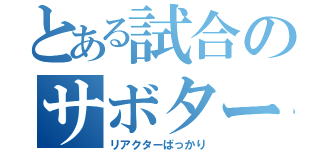 とある試合のサボター

リアクターばっかり